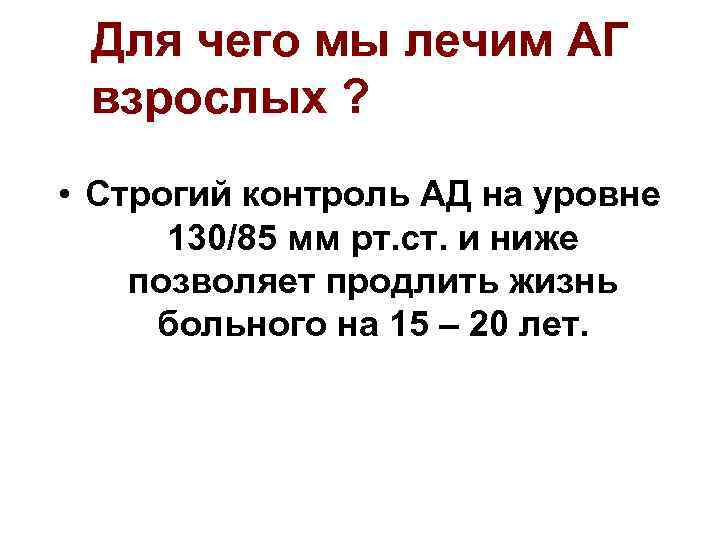 Для чего мы лечим АГ взрослых ?

• Строгий контроль АД на уровне 130/85 мм рт.ст. и ниже позволяет продлить жизнь больного на 15 – 20 лет.